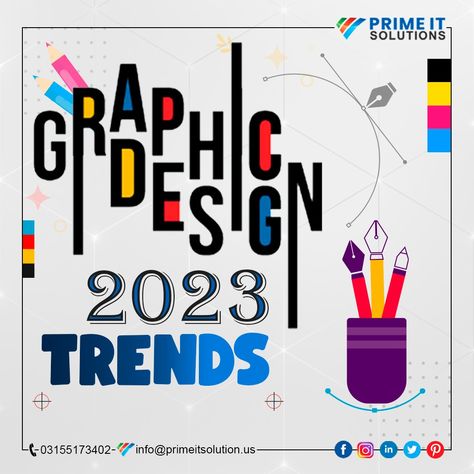 PRIME IT SOLUTIONS

GRAPHIC DESIGN

2023

TRENDS

03155173402

info@primeitsolution.us